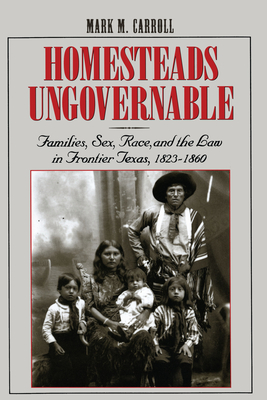 MARK M. CARROLL

HOMESTEADS UNGOVERNABLE

Families, Sex, Race, and the Law in Frontier Texas, 1823-1860